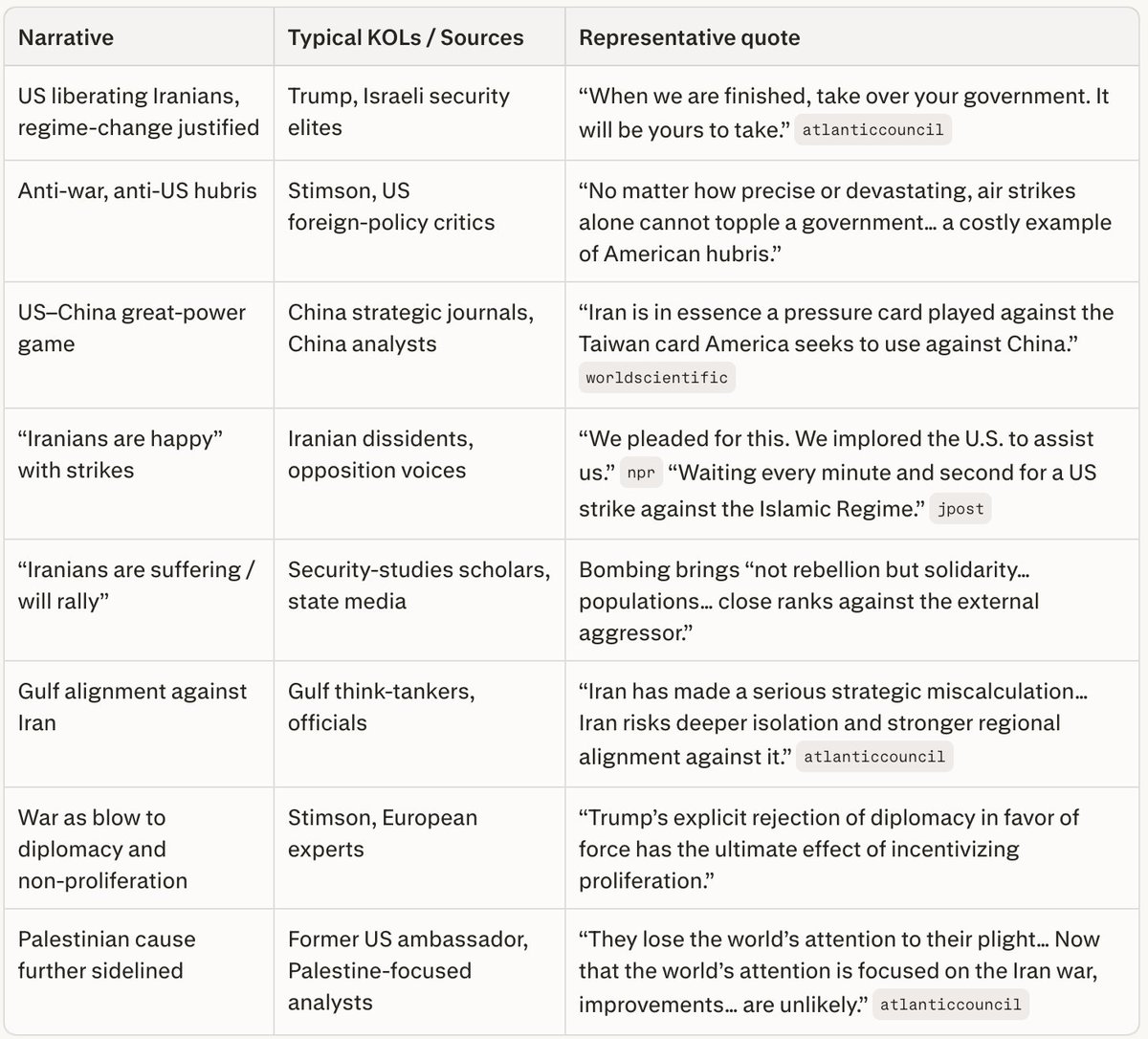 | Narrative | Typical KOLs / Sources | Representative quote |
|---|---|---|
| US liberating Iranians, regime-change justified | Trump, Israeli security elites | “When we are finished, take over your government. It will be yours to take.” atlanticcouncil |
| Anti-war, anti-US hubris | Stimson, US foreign-policy critics | “No matter how precise or devastating, air strikes alone cannot topple a government… a costly example of American hubris.” |
| US–China great-power game | China strategic journals, China analysts | “Iran is in essence a pressure card played against the Taiwan card America seeks to use against China.” worldscientific |
| “Iranians are happy” with strikes | Iranian dissidents, opposition voices | “We pleaded for this. We implored the U.S. to assist us.” npr “Waiting every minute and second for a US strike against the Islamic Regime.” jpost |
| “Iranians are suffering / will rally” | Security-studies scholars, state media | Bombing brings “not rebellion but solidarity… populations… close ranks against the external aggressor.” |
| Gulf alignment against Iran | Gulf think-tankers, officials | “Iran has made a serious strategic miscalculation… Iran risks deeper isolation and stronger regional alignment against it.” atlanticcouncil |
| War as blow to diplomacy and non-proliferation | Stimson, European experts | “Trump’s explicit rejection of diplomacy in favor of force has the ultimate effect of incentivizing proliferation.” |
| Palestinian cause further sidelined | Former US ambassador, Palestine-focused analysts | “They lose the world’s attention to their plight… Now that the world’s attention is focused on the Iran war, improvements… are unlikely.” atlanticcouncil |